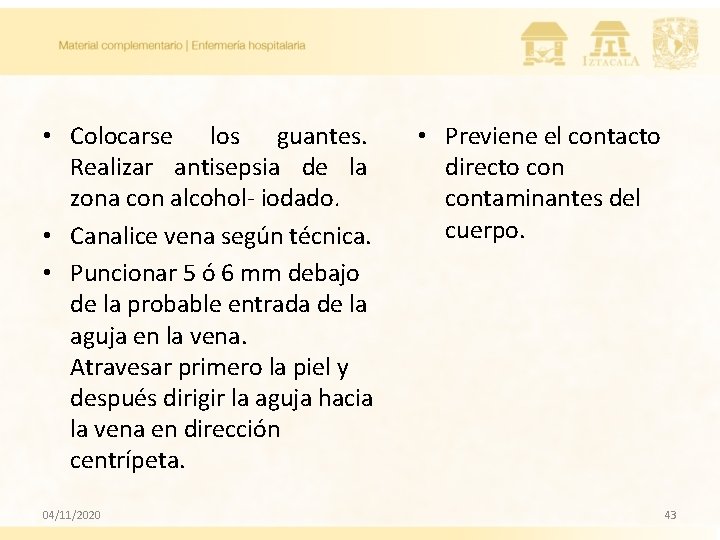 Material complementario | Enfermería hospitalaria

IZTACALA

• Colocarse los guantes. Realizar antisepsia de la zona con alcohol- iodado.
• Canalice vena según técnica.
• Puncionar 5 ó 6 mm debajo de la probable entrada de la aguja en la vena. Atravesar primero la piel y después dirigir la aguja hacia la vena en dirección centrípeta.

• Previene el contacto directo con contaminantes del cuerpo.

04/11/2020

43